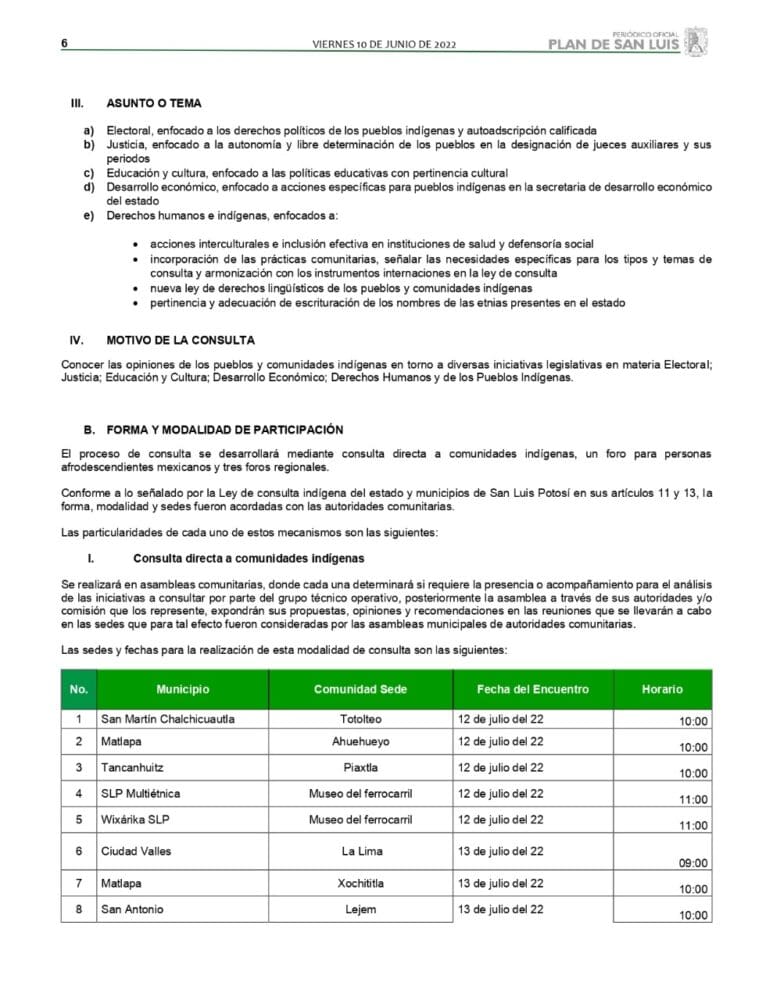 6 VIERNES 10 DE JUNIO DE 2022 PERIÓDICO OFICIAL PLAN DE SAN LUIS

III. ASUNTO O TEMA

a) Electoral, enfocado a los derechos políticos de los pueblos indígenas y autoadscripción calificada
b) Justicia, enfocado a la autonomía y libre determinación de los pueblos en la designación de jueces auxiliares y sus periodos
c) Educación y cultura, enfocado a las políticas educativas con pertinencia cultural
d) Desarrollo económico, enfocado a acciones específicas para pueblos indígenas en la secretaria de desarrollo económico del estado
e) Derechos humanos e indígenas, enfocados a:

• acciones interculturales e inclusión efectiva en instituciones de salud y defensoría social
• incorporación de las prácticas comunitarias, señalar las necesidades específicas para los tipos y temas de consulta y armonización con los instrumentos internaciones en la ley de consulta
• nueva ley de derechos lingüísticos de los pueblos y comunidades indígenas
• pertinencia y adecuación de escrituración de los nombres de las etnias presentes en el estado

IV. MOTIVO DE LA CONSULTA

Conocer las opiniones de los pueblos y comunidades indígenas en torno a diversas iniciativas legislativas en materia Electoral; Justicia; Educación y Cultura; Desarrollo Económico; Derechos Humanos y de los Pueblos Indígenas.

B. FORMA Y MODALIDAD DE PARTICIPACIÓN

El proceso de consulta se desarrollará mediante consulta directa a comunidades indígenas, un foro para personas afrodescendientes mexicanos y tres foros regionales.

Conforme a lo señalado por la Ley de consulta indígena del estado y municipios de San Luis Potosí en sus artículos 11 y 13, la forma, modalidad y sedes fueron acordadas con las autoridades comunitarias.

Las particularidades de cada uno de estos mecanismos son las siguientes:

I. Consulta directa a comunidades indígenas

Se realizará en asambleas comunitarias, donde cada una determinará si requiere la presencia o acompañamiento para el análisis de las iniciativas a consultar por parte del grupo técnico operativo, posteriormente la asamblea a través de sus autoridades y/o comisión que los represente, expondrán sus propuestas, opiniones y recomendaciones en las reuniones que se llevarán a cabo en las sedes que para tal efecto fueron consideradas por las asambleas municipales de autoridades comunitarias.

Las sedes y fechas para la realización de esta modalidad de consulta son las siguientes:

| No. | Municipio | Comunidad Sede | Fecha del Encuentro | Horario |
|---|---|---|---|---|
| 1 | San Martín Chalchicuautla | Totolteo | 12 de julio del 22 | 10:00 |
| 2 | Matlapa | Ahuehueyo | 12 de julio del 22 | 10:00 |
| 3 | Tancanhuitz | Piaxtla | 12 de julio del 22 | 10:00 |
| 4 | SLP Multiétnica | Museo del ferrocarril | 12 de julio del 22 | 11:00 |
| 5 | Wixárika SLP | Museo del ferrocarril | 12 de julio del 22 | 11:00 |
| 6 | Ciudad Valles | La Lima | 13 de julio del 22 | 09:00 |
| 7 | Matlapa | Xochititla | 13 de julio del 22 | 10:00 |
| 8 | San Antonio | Lejem | 13 de julio del 22 | 10:00 |